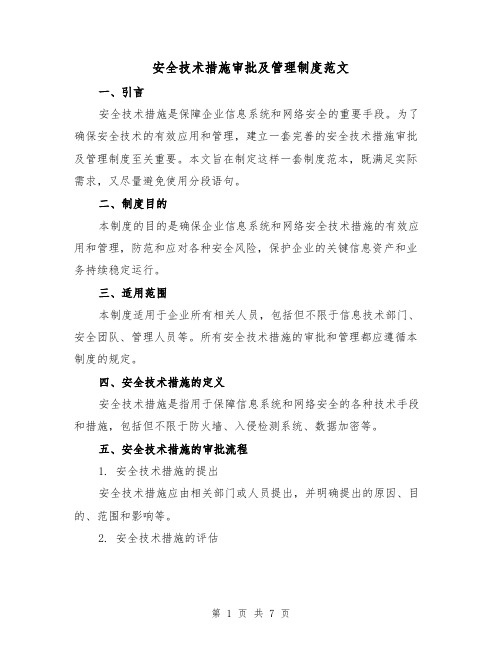 安全技术措施审批及管理制度范文

一、引言

安全技术措施是保障企业信息系统和网络安全的重要手段。为了确保安全技术的有效应用和管理，建立一套完善的安全技术措施审批及管理制度至关重要。本文旨在制定这样一套制度范本，既满足实际需求，又尽量避免使用分段语句。

二、制度目的

本制度的目的是确保企业信息系统和网络安全技术措施的有效应用和管理，防范和应对各种安全风险，保护企业的关键信息资产和业务持续稳定运行。

三、适用范围

本制度适用于企业所有相关人员，包括但不限于信息技术部门、安全团队、管理人员等。所有安全技术措施的审批和管理都应遵循本制度的规定。

四、安全技术措施的定义

安全技术措施是指用于保障信息系统和网络安全的各种技术手段和措施，包括但不限于防火墙、入侵检测系统、数据加密等。

五、安全技术措施的审批流程

1. 安全技术措施的提出

安全技术措施应由相关部门或人员提出，并明确提出的原因、目的、范围和影响等。

2. 安全技术措施的评估

第 1 页 共 7 页